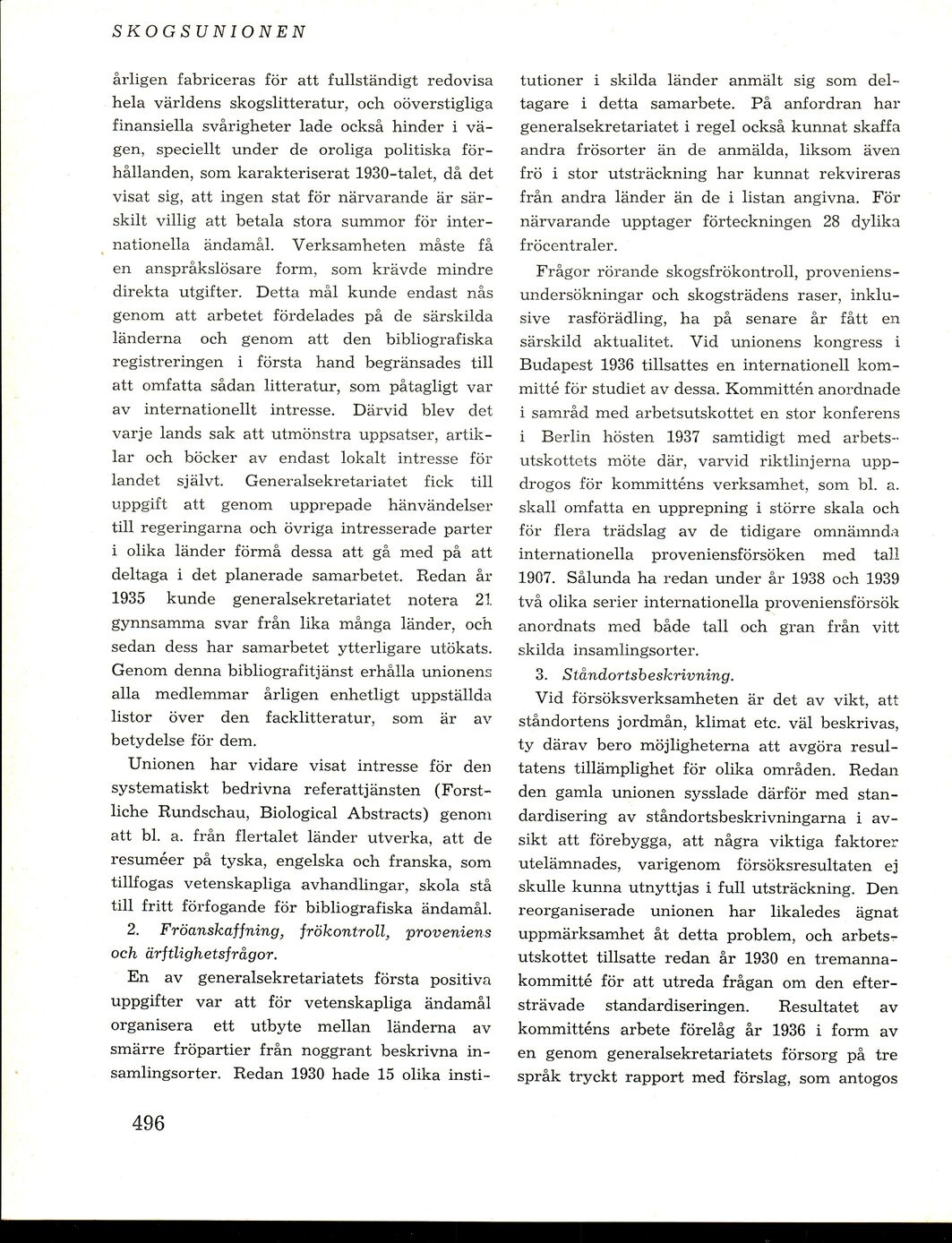 SKOGSUNIONEN

årligen fabriceras för att fullständigt redovisa hela världens skogslitteratur, och oöverstigliga finansiella svårigheter lade också hinder i vägen, speciellt under de oroliga politiska förhållanden, som karakteriserat 1930-talet, då det visat sig, att ingen stat för närvarande är särskilt villig att betala stora summor för internationella ändamål. Verksamheten måste få en anspråkslösare form, som krävde mindre direkta utgifter. Detta mål kunde endast nås genom att arbetet fördelades på de särskilda länderna och genom att den bibliografiska registreringen i första hand begränsades till att omfatta sådan litteratur, som påtagligt var av internationellt intresse. Därvid blev det varje lands sak att utmönstra uppsatser, artiklar och böcker av endast lokalt intresse för landet självt. Generalsekretariatet fick till uppgift att genom upprepade hänvändelser till regeringarna och övriga intresserade parter i olika länder förmå dessa att gå med på att deltaga i det planerade samarbetet. Redan år 1935 kunde generalsekretariatet notera 21 gynnsamma svar från lika många länder, och sedan dess har samarbetet ytterligare utökats. Genom denna bibliografitjänst erhålla unionens alla medlemmar årligen enhetligt uppställda listor över den facklitteratur, som är av betydelse för dem.

Unionen har vidare visat intresse för den systematiskt bedrivna referattjänsten (Forstliche Rundschau, Biological Abstracts) genom att bl. a. från flertalet länder utverka, att de resuméer på tyska, engelska och franska, som tillfogas vetenskapliga avhandlingar, skola stå till fritt förfogande för bibliografiska ändamål.

2. Fröanskaffning, frökontroll, proveniens och ärftlighetsfrågor.

En av generalsekretariatets första positiva uppgifter var att för vetenskapliga ändamål organisera ett utbyte mellan länderna av smärre fröpartier från noggrant beskrivna insamlingsorter. Redan 1930 hade 15 olika institutioner i skilda länder anmält sig som deltagare i detta samarbete. På anfordran har generalsekretariatet i regel också kunnat skaffa andra frösorter än de anmälda, liksom även frö i stor utsträckning har kunnat rekvireras från andra länder än de i listan angivna. För närvarande upptager förteckningen 28 dylika fröcentraler.

Frågor rörande skogsfrökontroll, proveniensundersökningar och skogsträdens raser, inklusive rasförädling, ha på senare år fått en särskild aktualitet. Vid unionens kongress i Budapest 1936 tillsattes en internationell kommitté för studiet av dessa. Kommittén anordnade i samråd med arbetsutskottet en stor konferens i Berlin hösten 1937 samtidigt med arbetsutskottets möte där, varvid riktlinjerna uppdrogos för kommitténs verksamhet, som bl. a. skall omfatta en upprepning i större skala och för flera trädslag av de tidigare omnämnda internationella proveniensförsöken med tall 1907. Sålunda ha redan under år 1938 och 1939 två olika serier internationella proveniensförsök anordnats med både tall och gran från vitt skilda insamlingsorter.

3. Ståndortsbeskrivning.

Vid försöksverksamheten är det av vikt, att ståndortens jordmån, klimat etc. väl beskrivas, ty därav bero möjligheterna att avgöra resultatens tillämplighet för olika områden. Redan den gamla unionen sysslade därför med standardisering av ståndortsbeskrivningarna i avsikt att förebygga, att några viktiga faktorer utelämnades, varigenom försöksresultaten ej skulle kunna utnyttjas i full utsträckning. Den reorganiserade unionen har likaledes ägnat uppmärksamhet åt detta problem, och arbetsutskottet tillsatte redan år 1930 en tremannakommitté för att utreda frågan om den eftersträvade standardiseringen. Resultatet av kommitténs arbete förelåg år 1936 i form av en genom generalsekretariatets försorg på tre språk tryckt rapport med förslag, som antogos

496